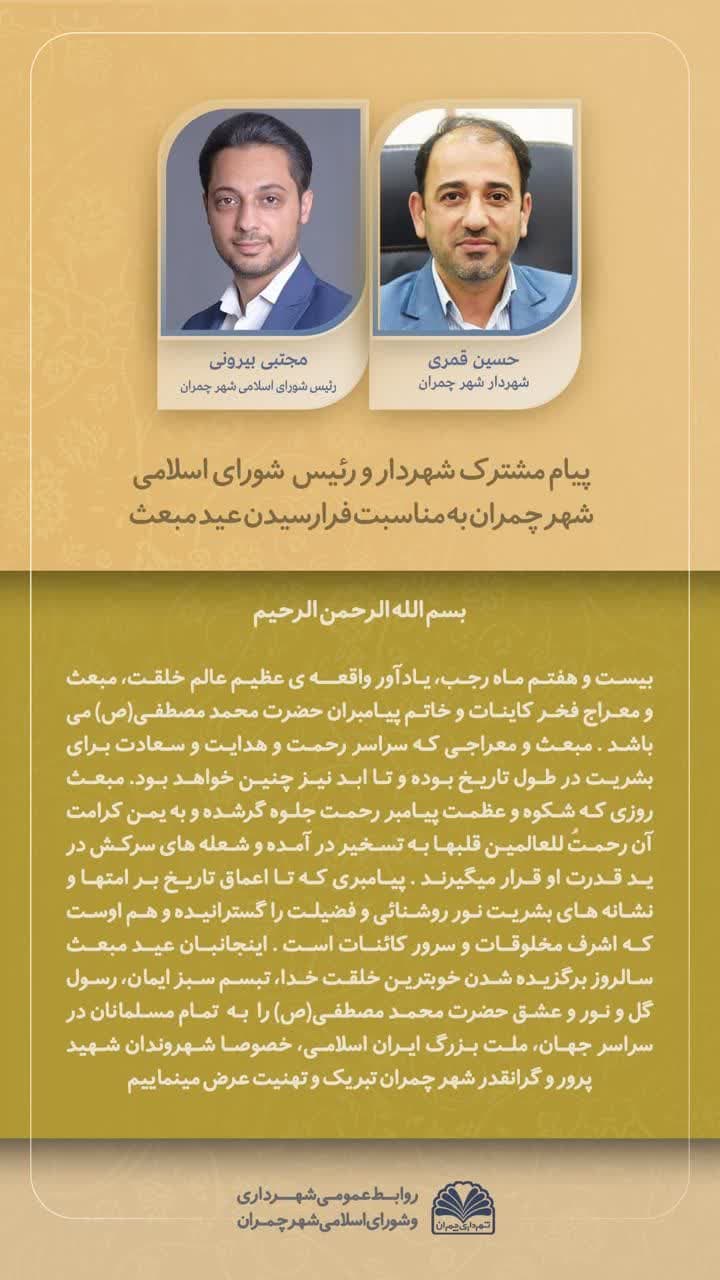 حسین قمری
شهردار شهر چمران

مجتبی بیرونی
رئیس شورای اسلامی شهر چمران

پیام مشترک شهردار و رئیس شورای اسلامی شهر چمران به مناسبت فرارسیدن عید مبعث

بسم الله الرحمن الرحیم

بیست و هفتم ماه رجب، یادآور واقعه ی عظیم عالم خلقت، مبعث و معراج فخر کاینات و خاتم پیامبران حضرت محمد مصطفی(ص) می باشد . مبعث و معراجی که سراسر رحمت و هدایت و سعادت برای بشریت در طول تاریخ بوده و تا ابد نیز چنین خواهد بود. مبعث روزی که شکوه و عظمت پیامبر رحمت جلوه گرشده و به یمن کرامت آن رحمتُ للعالمین قلبها به تسخیر در آمده و شعله های سرکش در ید قدرت او قرار میگیرند . پیامبری که تا اعماق تاریخ بر امتها و نشانه های بشریت نور روشنائی و فضیلت را گسترانیده و هم اوست که اشرف مخلوقات و سرور کائنات است . اینجانبان عید مبعث سالروز برگزیده شدن خوبترین خلقت خدا، تبسم سبز ایمان، رسول گل و نور و عشق حضرت محمد مصطفی(ص) را به تمام مسلمانان در سراسر جهان، ملت بزرگ ایران اسلامی، خصوصا شهروندان شهید پرور و گرانقدر شهر چمران تبریک و تهنیت عرض مینماییم

روابط عمومی شهرداری
وشورای اسلامی شهر چمران
شهرداری چمران